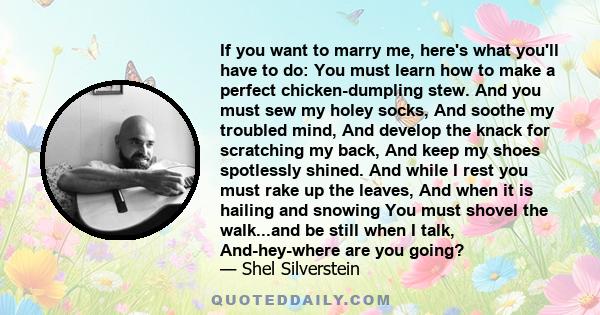 If you want to marry me, here's what you'll have to do: You must learn how to make a perfect chicken-dumpling stew. And you must sew my holey socks, And soothe my troubled mind, And develop the knack for scratching my back, And keep my shoes spotlessly shined. And while I rest you must rake up the leaves, And when it is hailing and snowing You must shovel the walk...and be still when I talk, And-hey-where are you going?
— Shel Silverstein

QUOTEDDAILY.COM